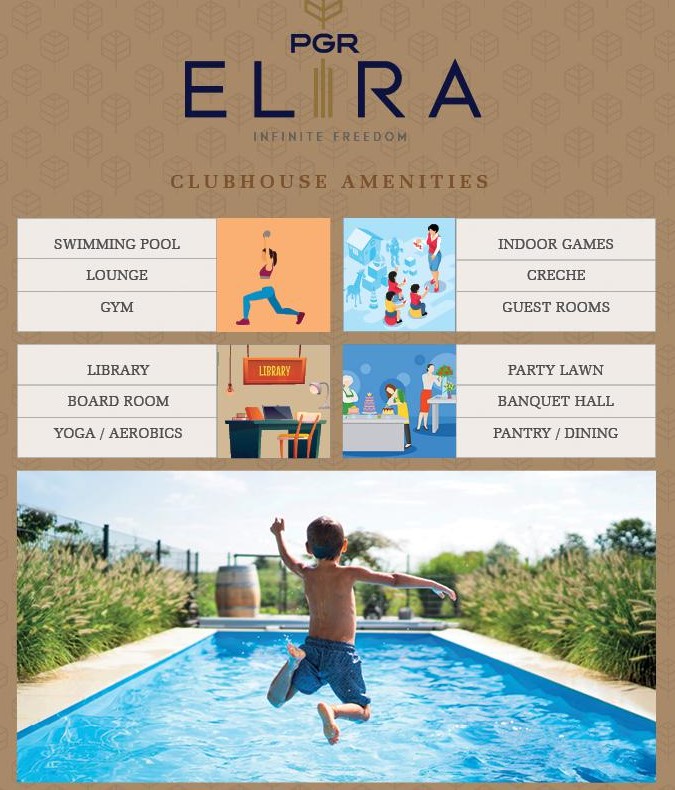 PGR
ELIRA
INFINITE FREEDOM

CLUBHOUSE AMENITIES

SWIMMING POOL
LOUNGE
GYM

INDOOR GAMES
CRECHE
GUEST ROOMS

LIBRARY
BOARD ROOM
YOGA / AEROBICS

LIBRARY

PARTY LAWN
BANQUET HALL
PANTRY / DINING